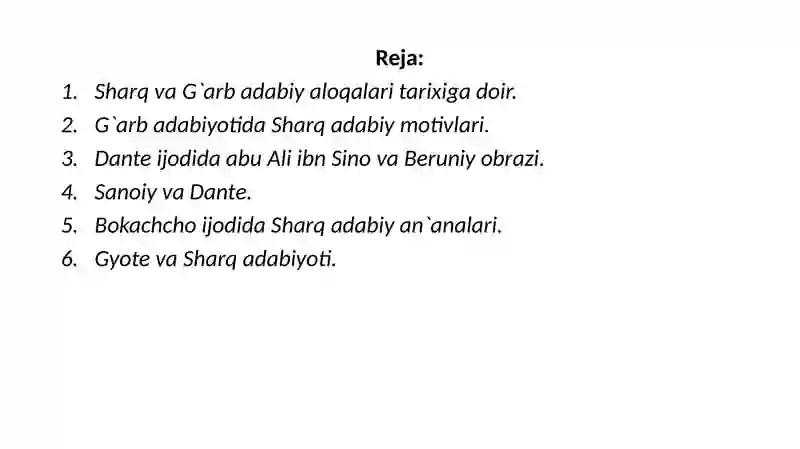 Reja:

1. Sharq va G`arb adabiy aloqalari tarixiga doir.
2. G`arb adabiyotida Sharq adabiy motivlari.
3. Dante ijodida abu Ali ibn Sino va Beruniy obrazi.
4. Sanoiy va Dante.
5. Bokachcho ijodida Sharq adabiy an`analari.
6. Gyote va Sharq adabiyoti.